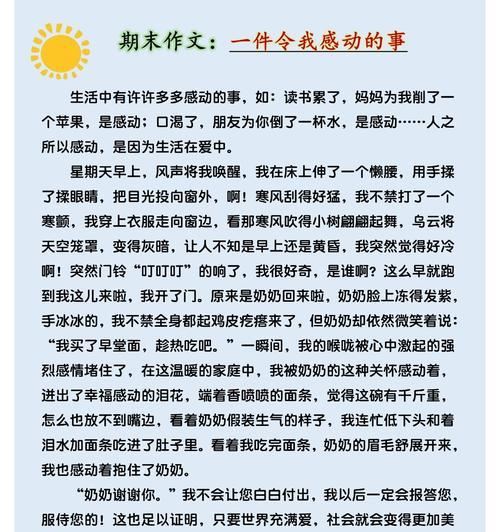 期末作文：一件令我感动的事

生活中有许许多多感动的事，如：读书累了，妈妈为我削了一个苹果，是感动；口渴了，朋友为你倒了一杯水，是感动……人之所以感动，是因为生活在爱中。

星期天早上，风声将我唤醒，我在床上伸了一个懒腰，用手揉了揉眼睛，把目光投向窗外，啊！寒风刮得好猛，我不禁打了一个寒颤，我穿上衣服走向窗边，看那寒风吹得小树翩翩起舞，乌云将天空笼罩，变得灰暗，让人不知是早上还是黄昏，我突然觉得好冷啊！突然门铃“叮叮叮”的响了，我很好奇，是谁啊？这么早就跑到我这儿来啦，我开了门。原来是奶奶回来啦，奶奶脸上冻得发紫，手冰冰的，我不禁全身都起鸡皮疙瘩来了，但奶奶却依然微笑着说：“我买了早堂面，趁热吃吧。”一瞬间，我的喉咙被心中激起的强烈感情堵住了，在这温暖的家庭中，我被奶奶的这种关怀感动着，迸出了幸福感动的泪花，端着香喷喷的面条，觉得这碗有千斤重，怎么也放不到嘴边，看着奶奶假装生气的样子，我连忙低下头和着泪水加面条吃进了肚子里。看着我吃完面条，奶奶的眉毛舒展开来，我也感动着抱住了奶奶。

“奶奶谢谢你。”我不会让您白白付出，我以后一定会报答您，服侍您的！这也足以证明，只要世界充满爱，社会就会变得更加美